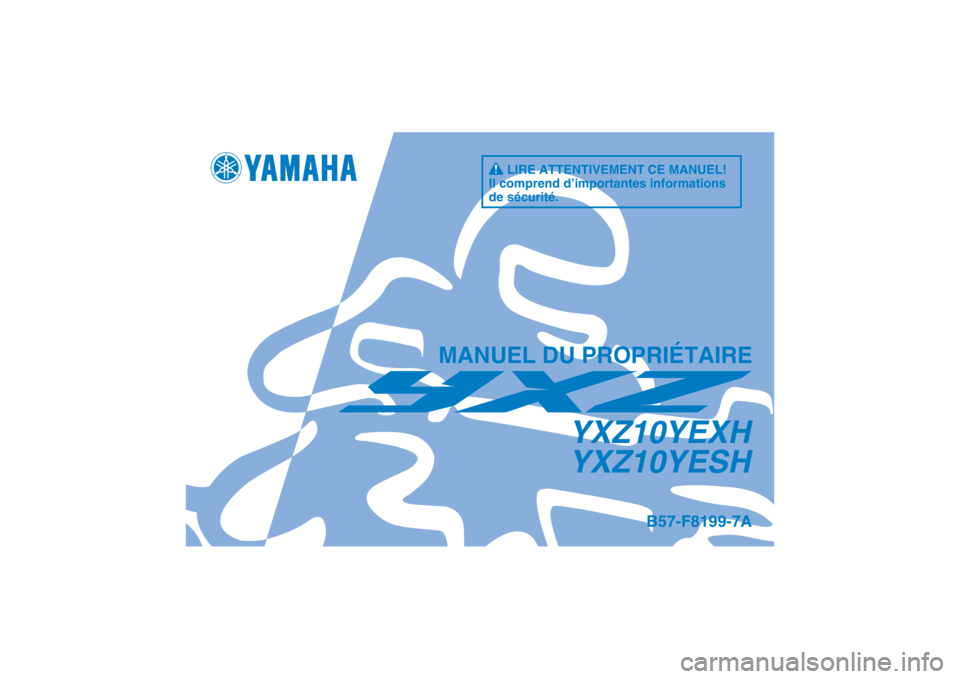 YAMAHA

LIRE ATTENTIVEMENT CE MANUEL!
Il comprend d'importantes informations de sécurité.

MANUEL DU PROPRIÉTAIRE

YXZ

YXZ10YEXH
YXZ10YESH

B57-F8199-7A

carmanualsonline.info